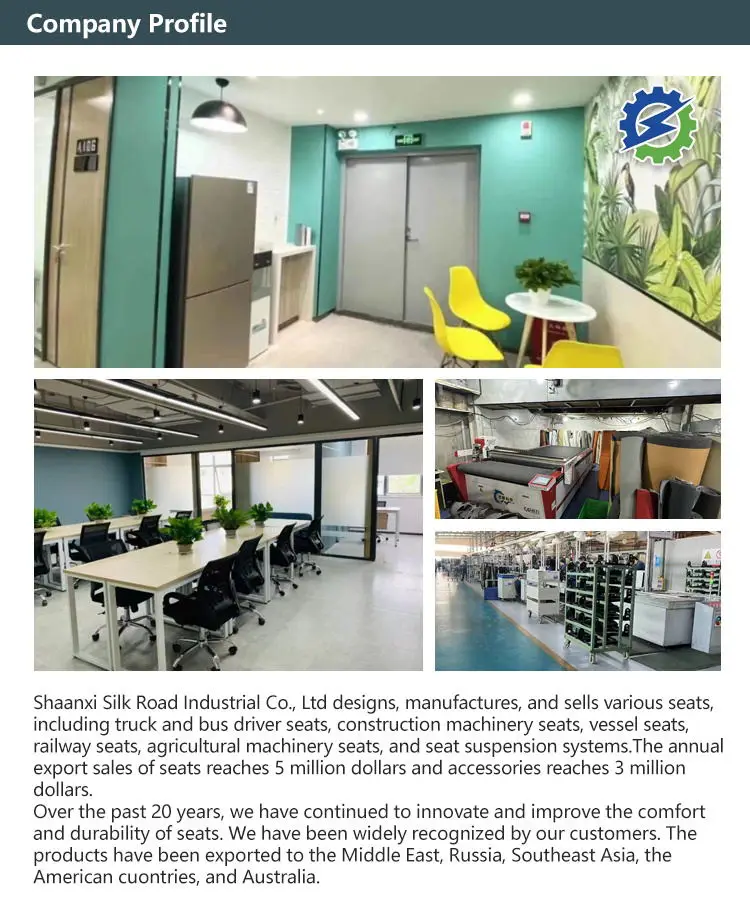 Company Profile

Shaanxi Silk Road Industrial Co., Ltd designs, manufactures, and sells various seats, including truck and bus driver seats, construction machinery seats, vessel seats, railway seats, agricultural machinery seats, and seat suspension systems.The annual export sales of seats reaches 5 million dollars and accessories reaches 3 million dollars.

Over the past 20 years, we have continued to innovate and improve the comfort and durability of seats. We have been widely recognized by our customers. The products have been exported to the Middle East, Russia, Southeast Asia, the American cuontries, and Australia.